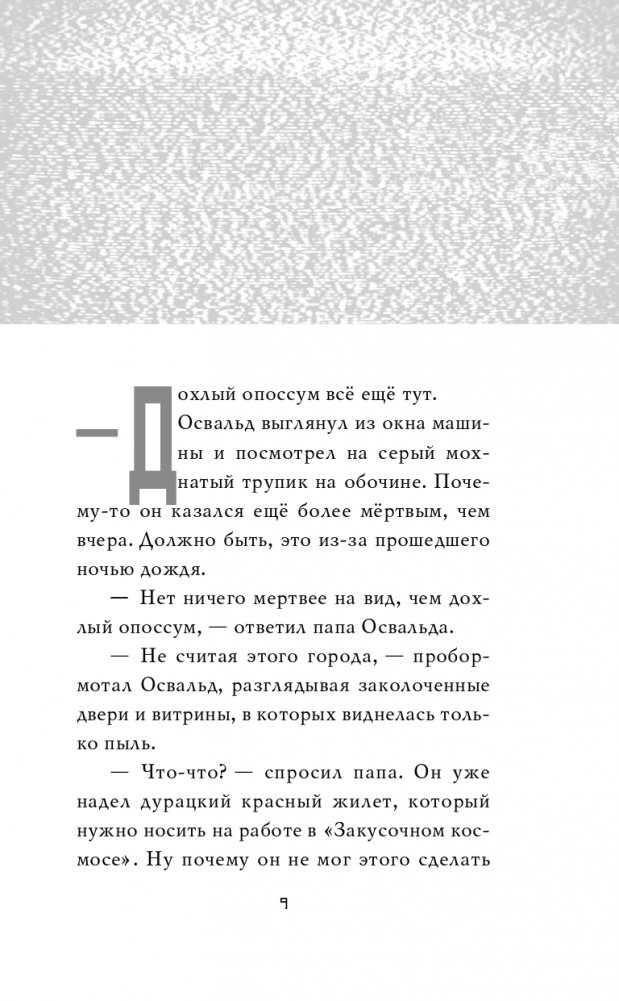 — Дохлый опоссум всё ещё тут.

Освальд выглянул из окна машины и посмотрел на серый мохнатый трупик на обочине. Почему-то он казался ещё более мёртвым, чем вчера. Должно быть, это из-за прошедшего ночью дождя.

— Нет ничего мертвее на вид, чем дохлый опоссум, — ответил папа Освальда.

— Не считая этого города, — пробормотал Освальд, разглядывая заколоченные двери и витрины, в которых виднелась только пыль.

— Что-что? — спросил папа. Он уже надел дурацкий красный жилет, который нужно носить на работе в «Закусочном космосе». Ну почему он не мог этого сделать

9